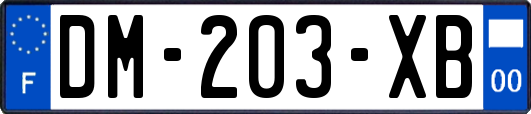 F
DM-203-XB
00